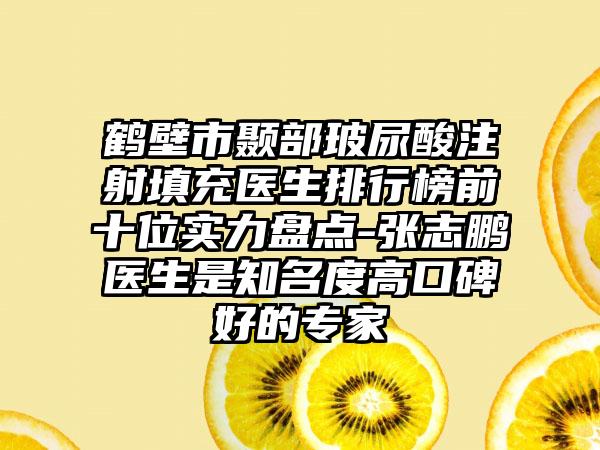 鹤壁市颞部玻尿酸注射填充医生排行榜前十位实力盘点-张志鹏医生是知名度高口碑好的专家